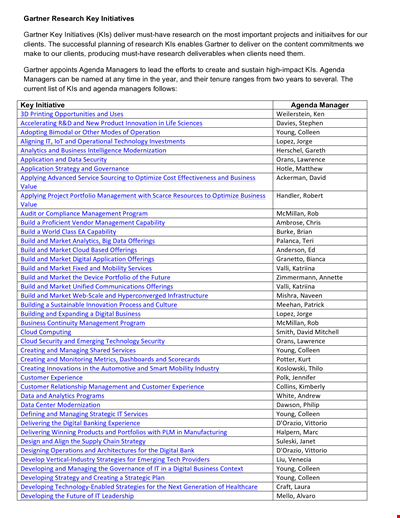 Gartner Research Key Initiatives

Gartner Key Initiatives (KIs) deliver must-have research on the most important projects and initiaitves for our clients. The successful planning of research KIs enables Gartner to deliver on the content commitments we make to our clients, producing must-have research deliverables when clients need them.

Gartner appoints Agenda Managers to lead the efforts to create and sustain high-impact KIs. Agenda Managers can be named at any time in the year, and their tenure ranges from two years to several. The current list of KIs and agenda managers follows:

| Key Initiative | Agenda Manager |
|---|---|
| 3D Printing Opportunities and Uses | Weilerstein, Ken |
| Accelerating R&D and New Product Innovation in Life Sciences | Davies, Stephen |
| Adopting Bimodal or Other Modes of Operation | Young, Colleen |
| Aligning IT, IoT and Operational Technology Investments | Lopez, Jorge |
| Analytics and Business Intelligence Modernization | Herschel, Gareth |
| Application and Data Security | Orans, Lawrence |
| Application Strategy and Governance | Hotle, Matthew |
| Applying Advanced Service Sourcing to Optimize Cost Effectiveness and Business Value | Ackerman, David |
| Applying Project Portfolio Management with Scarce Resources to Optimize Business Value | Handler, Robert |
| Audit or Compliance Management Program | McMillan, Rob |
| Build a Proficient Vendor Management Capability | Ambrose, Chris |
| Build a World Class EA Capability | Burke, Brian |
| Build and Market Analytics, Big Data Offerings | Palanca, Teri |
| Build and Market Cloud Based Offerings | Anderson, Ed |
| Build and Market Digital Application Offerings | Granetto, Bianca |
| Build and Market Fixed and Mobility Services | Valli, Katriina |
| Build and Market the Device Portfolio of the Future | Zimmermann, Annette |
| Build and Market Unified Communications Offerings | Valli, Katriina |
| Build and Market Web-Scale and Hyperconverged Infrastructure | Mishra, Naveen |
| Building a Sustainable Innovation Process and Culture | Meehan, Patrick |
| Building and Expanding a Digital Business | Lopez, Jorge |
| Business Continuity Management Program | McMillan, Rob |
| Cloud Computing | Smith, David Mitchell |
| Cloud Security and Emerging Technology Security | Orans, Lawrence |
| Creating and Managing Shared Services | Young, Colleen |
| Creating and Monitoring Metrics, Dashboards and Scorecards | Potter, Kurt |
| Creating Innovations in the Automotive and Smart Mobility Industry | Koslowski, Thilo |
| Customer Experience | Polk, Jennifer |
| Customer Relationship Management and Customer Experience | Collins, Kimberly |
| Data and Analytics Programs | White, Andrew |
| Data Center Modernization | Dawson, Philip |
| Defining and Managing Strategic IT Services | Young, Colleen |
| Delivering the Digital Banking Experience | D'Orazio, Vittorio |
| Delivering Winning Products and Portfolios with PLM in Manufacturing | Halpern, Marc |
| Design and Align the Supply Chain Strategy | Suleski, Janet |
| Designing Operations and Architectures for the Digital Bank | D'Orazio, Vittorio |
| Develop Vertical-Industry Strategies for Emerging Tech Providers | Liu, Venecia |
| Developing and Managing the Governance of IT in a Digital Business Context | Young, Colleen |
| Developing Strategy and Creating a Strategic Plan | Young, Colleen |
| Developing Technology-Enabled Strategies for the Next Generation of Healthcare | Craft, Laura |
| Developing the Future of IT Leadership | Mello, Alvaro |